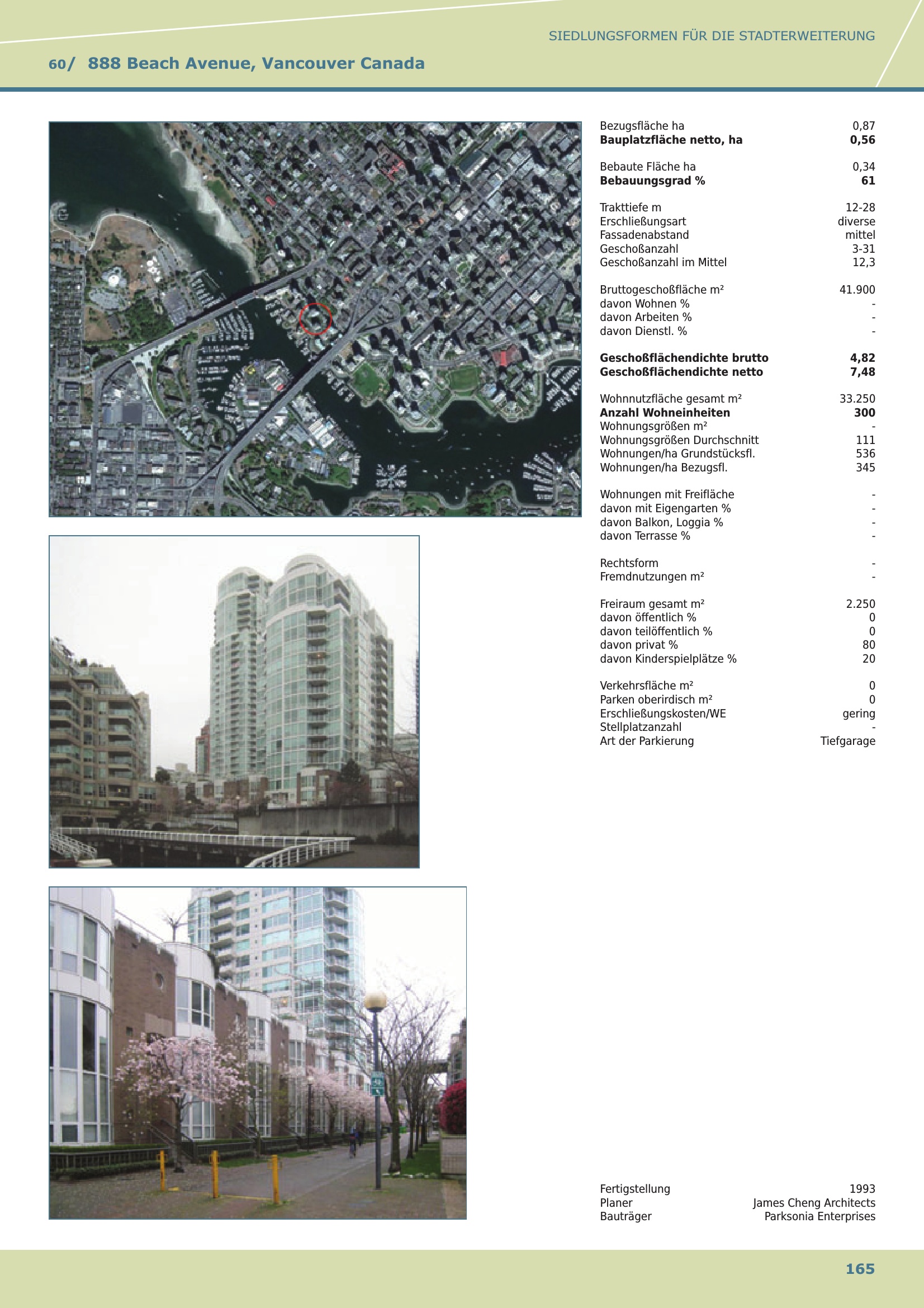 SIEDLUNGSFORMEN FÜR DIE STADTERWEITERUNG

60/ 888 Beach Avenue, Vancouver Canada

| | |
|---|---|
| Bezugsfläche ha | 0,87 |
| **Bauplatzfläche netto, ha** | **0,56** |
| Bebaute Fläche ha | 0,34 |
| **Bebauungsgrad %** | **61** |
| Trakttiefe m | 12-28 |
| Erschließungsart | diverse |
| Fassadenabstand | mittel |
| Geschoßanzahl | 3-31 |
| Geschoßanzahl im Mittel | 12,3 |
| Bruttogeschoßfläche m² | 41.900 |
| davon Wohnen % | - |
| davon Arbeiten % | - |
| davon Dienstl. % | - |
| **Geschoßflächendichte brutto** | **4,82** |
| **Geschoßflächendichte netto** | **7,48** |
| Wohnnutzfläche gesamt m² | 33.250 |
| **Anzahl Wohneinheiten** | **300** |
| Wohnungsgrößen m² | - |
| Wohnungsgrößen Durchschnitt | 111 |
| Wohnungen/ha Grundstücksfl. | 536 |
| Wohnungen/ha Bezugsfl. | 345 |
| Wohnungen mit Freifläche | - |
| davon mit Eigengarten % | - |
| davon Balkon, Loggia % | - |
| davon Terrasse % | - |
| Rechtsform | - |
| Fremdnutzungen m² | - |
| Freiraum gesamt m² | 2.250 |
| davon öffentlich % | 0 |
| davon teilöffentlich % | 0 |
| davon privat % | 80 |
| davon Kinderspielplätze % | 20 |
| Verkehrsfläche m² | 0 |
| Parken oberirdisch m² | 0 |
| Erschließungskosten/WE | gering |
| Stellplatzanzahl | - |
| Art der Parkierung | Tiefgarage |
| Fertigstellung | 1993 |
| Planer | James Cheng Architects |
| Bauträger | Parksonia Enterprises |

165